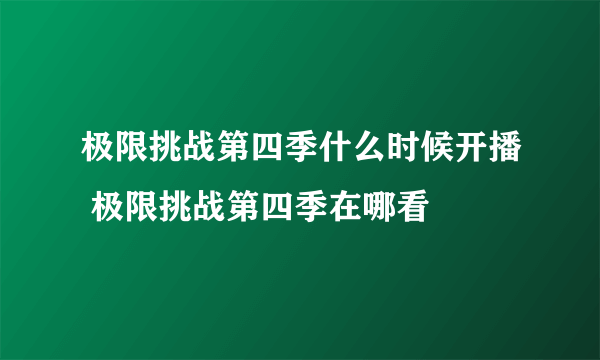 极限挑战第四季什么时候开播 极限挑战第四季在哪看